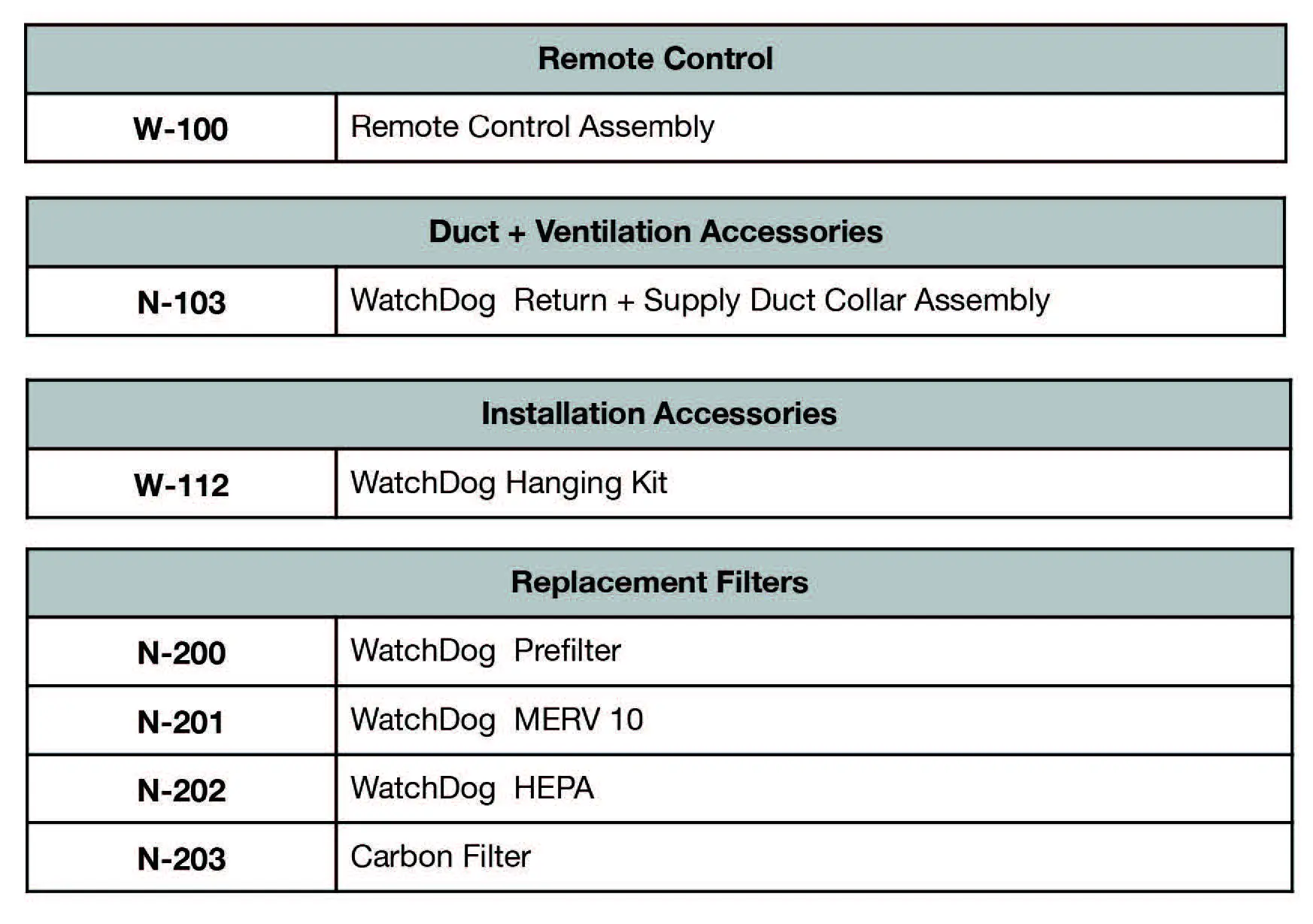 | Remote Control | |
|---|---|
| W-100 | Remote Control Assembly |

| Duct + Ventilation Accessories | |
|---|---|
| N-103 | WatchDog Return + Supply Duct Collar Assembly |

| Installation Accessories | |
|---|---|
| W-112 | WatchDog Hanging Kit |

| Replacement Filters | |
|---|---|
| N-200 | WatchDog Prefilter |
| N-201 | WatchDog MERV 10 |
| N-202 | WatchDog HEPA |
| N-203 | Carbon Filter |